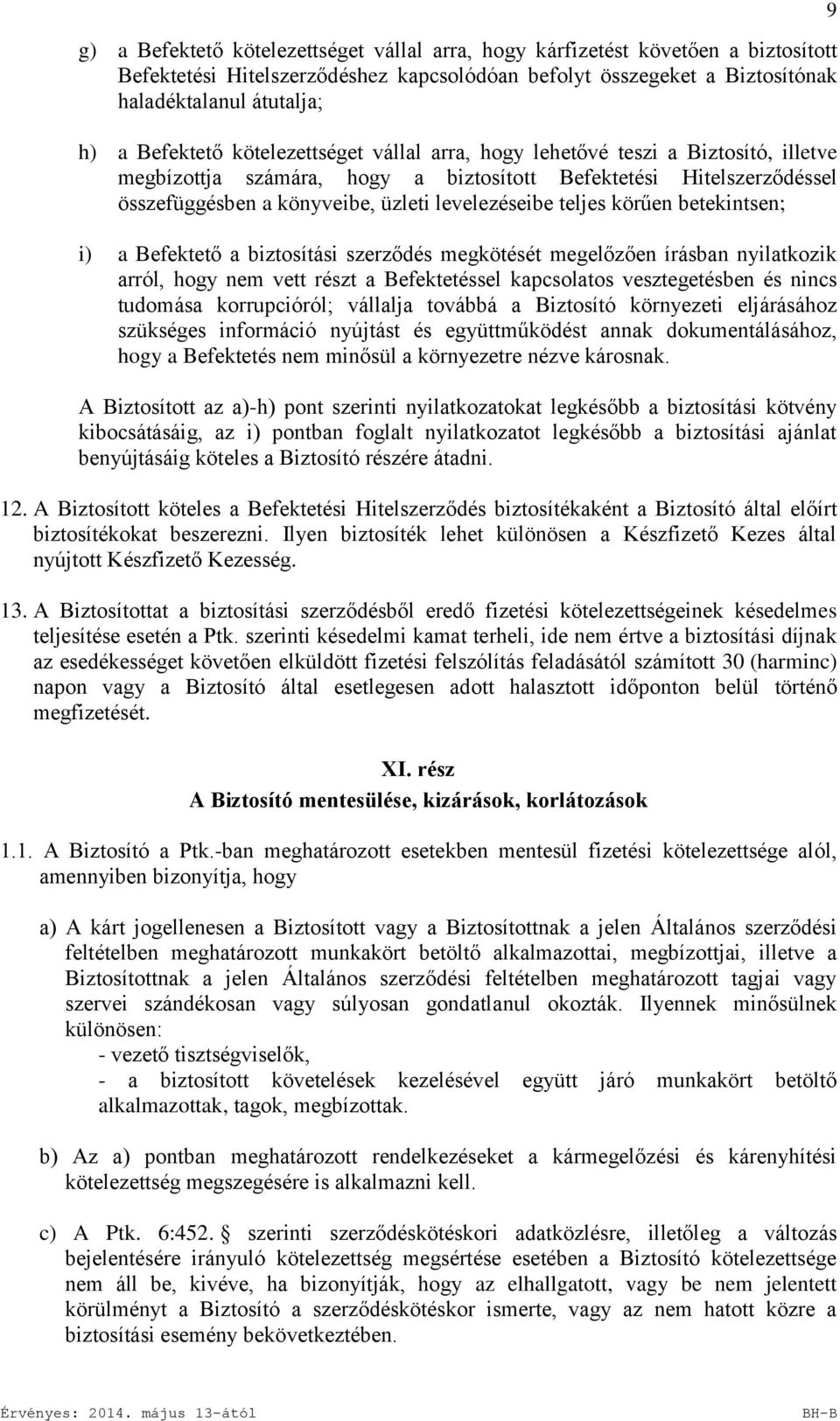 9

g) a Befektető kötelezettséget vállal arra, hogy kárfizetést követően a biztosított Befektetési Hitelszerződéshez kapcsolódóan befolyt összegeket a Biztosítónak haladéktalanul átutalja;

h) a Befektető kötelezettséget vállal arra, hogy lehetővé teszi a Biztosító, illetve megbízottja számára, hogy a biztosított Befektetési Hitelszerződéssel összefüggésben a könyveibe, üzleti levelezéseibe teljes körűen betekintsen;

i) a Befektető a biztosítási szerződés megkötését megelőzően írásban nyilatkozik arról, hogy nem vett részt a Befektetéssel kapcsolatos vesztegetésben és nincs tudomása korrupcióról; vállalja továbbá a Biztosító környezeti eljárásához szükséges információ nyújtást és együttműködést annak dokumentálásához, hogy a Befektetés nem minősül a környezetre nézve károsnak.

A Biztosított az a)-h) pont szerinti nyilatkozatokat legkésőbb a biztosítási kötvény kibocsátásáig, az i) pontban foglalt nyilatkozatot legkésőbb a biztosítási ajánlat benyújtásáig köteles a Biztosító részére átadni.

12. A Biztosított köteles a Befektetési Hitelszerződés biztosítékaként a Biztosító által előírt biztosítékokat beszerezni. Ilyen biztosíték lehet különösen a Készfizető Kezes által nyújtott Készfizető Kezesség.

13. A Biztosítottat a biztosítási szerződésből eredő fizetési kötelezettségeinek késedelmes teljesítése esetén a Ptk. szerinti késedelmi kamat terheli, ide nem értve a biztosítási díjnak az esedékességet követően elküldött fizetési felszólítás feladásától számított 30 (harminc) napon vagy a Biztosító által esetlegesen adott halasztott időponton belül történő megfizetését.

XI. rész
A Biztosító mentesülése, kizárások, korlátozások

1.1. A Biztosító a Ptk.-ban meghatározott esetekben mentesül fizetési kötelezettsége alól, amennyiben bizonyítja, hogy

a) A kárt jogellenesen a Biztosított vagy a Biztosítottnak a jelen Általános szerződési feltételben meghatározott munkakört betöltő alkalmazottai, megbízottjai, illetve a Biztosítottnak a jelen Általános szerződési feltételben meghatározott tagjai vagy szervei szándékosan vagy súlyosan gondatlanul okozták. Ilyennek minősülnek különösen:
- vezető tisztségviselők,
- a biztosított követelések kezelésével együtt járó munkakört betöltő alkalmazottak, tagok, megbízottak.

b) Az a) pontban meghatározott rendelkezéseket a kármegelőzési és kárenyhítési kötelezettség megszegésére is alkalmazni kell.

c) A Ptk. 6:452. § szerinti szerződéskötéskori adatközlésre, illetőleg a változás bejelentésére irányuló kötelezettség megsértése esetében a Biztosító kötelezettsége nem áll be, kivéve, ha bizonyítják, hogy az elhallgatott, vagy be nem jelentett körülményt a Biztosító a szerződéskötéskor ismerte, vagy az nem hatott közre a biztosítási esemény bekövetkeztében.

Érvényes: 2014. május 13-ától BH-B